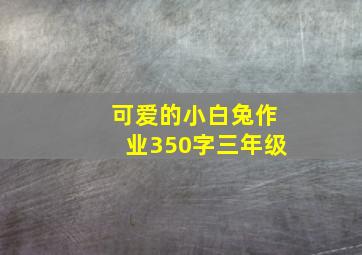 可爱的小白兔作业350字三年级